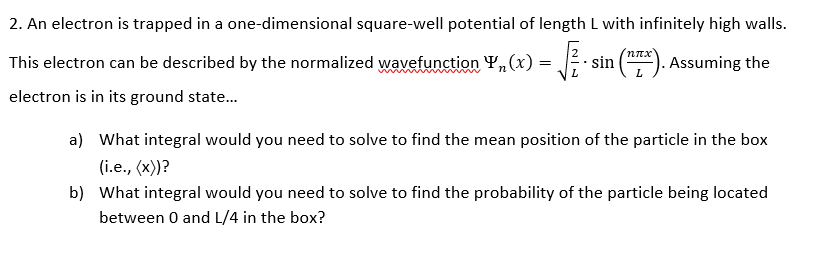 2. An electron is trapped in a one-dimensional square-well potential of length L with infinitely high walls. This electron can be described by the normalized wavefunction $\Psi_n(x) = \sqrt{\frac{2}{L}} \cdot \sin\left(\frac{n\pi x}{L}\right)$. Assuming the electron is in its ground state...

a) What integral would you need to solve to find the mean position of the particle in the box (i.e., ⟨x⟩)?

b) What integral would you need to solve to find the probability of the particle being located between 0 and L/4 in the box?